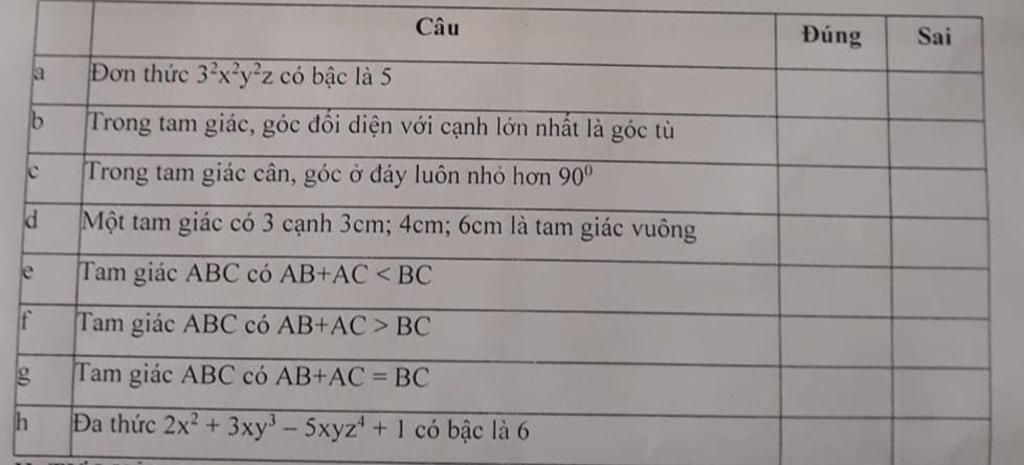 |   | Câu | Đúng | Sai |
|---|---|---|---|
| a | Đơn thức $3^2x^2y^2z$ có bậc là 5 | | |
| b | Trong tam giác, góc đối diện với cạnh lớn nhất là góc tù | | |
| c | Trong tam giác cân, góc ở đáy luôn nhỏ hơn $90^0$ | | |
| d | Một tam giác có 3 cạnh 3cm; 4cm; 6cm là tam giác vuông | | |
| e | Tam giác ABC có AB+AC < BC | | |
| f | Tam giác ABC có AB+AC > BC | | |
| g | Tam giác ABC có AB+AC = BC | | |
| h | Đa thức $2x^2 + 3xy^3 - 5xyz^4 + 1$ có bậc là 6 | | |